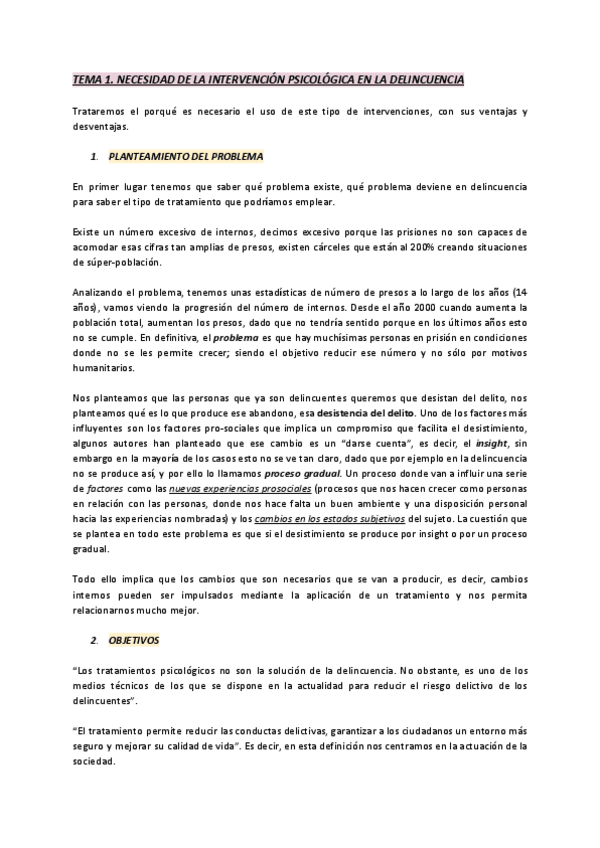 TEMA 1. NECESIDAD DE LA INTERVENCIÓN PSICOLÓGICA EN LA DELINCUENCIA

Trataremos el porqué es necesario el uso de este tipo de intervenciones, con sus ventajas y desventajas.

1. PLANTEAMIENTO DEL PROBLEMA

En primer lugar tenemos que saber qué problema existe, qué problema deviene en delincuencia para saber el tipo de tratamiento que podríamos emplear.

Existe un número excesivo de internos, decimos excesivo porque las prisiones no son capaces de acomodar esas cifras tan amplias de presos, existen cárceles que están al 200% creando situaciones de súper-población.

Analizando el problema, tenemos unas estadísticas de número de presos a lo largo de los años (14 años), vamos viendo la progresión del número de internos. Desde el año 2000 cuando aumenta la población total, aumentan los presos, dado que no tendría sentido porque en los últimos años esto no se cumple. En definitiva, el problema es que hay muchísimas personas en prisión en condiciones donde no se les permite crecer; siendo el objetivo reducir ese número y no sólo por motivos humanitarios.

Nos planteamos que las personas que ya son delincuentes queremos que desistan del delito, nos planteamos qué es lo que produce ese abandono, esa desistencia del delito. Uno de los factores más influyentes son los factores pro-sociales que implica un compromiso que facilita el desistimiento, algunos autores han planteado que ese cambio es un "darse cuenta", es decir, el insight, sin embargo en la mayoría de los casos esto no se ve tan claro, dado que por ejemplo en la delincuencia no se produce así, y por ello lo llamamos proceso gradual. Un proceso donde van a influir una serie de factores como las nuevas experiencias prosociales (procesos que nos hacen crecer como personas en relación con las personas, donde nos hace falta un buen ambiente y una disposición personal hacia las experiencias nombradas) y los cambios en los estados subjetivos del sujeto. La cuestión que se plantea en todo este problema es que si el desistimiento se produce por insight o por un proceso gradual.

Todo ello implica que los cambios que son necesarios que se van a producir, es decir, cambios internos pueden ser impulsados mediante la aplicación de un tratamiento y nos permita relacionarnos mucho mejor.

2. OBJETIVOS

"Los tratamientos psicológicos no son la solución de la delincuencia. No obstante, es uno de los medios técnicos de los que se dispone en la actualidad para reducir el riesgo delictivo de los delincuentes".

"El tratamiento permite reducir las conductas delictivas, garantizar a los ciudadanos un entorno más seguro y mejorar su calidad de vida". Es decir, en esta definición nos centramos en la actuación de la sociedad.